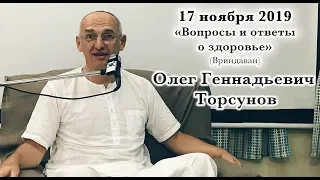 17 ноября 2019
«Вопросы и ответы о здоровье»
(Вриндаван)
Олег Геннадьевич Торсунов